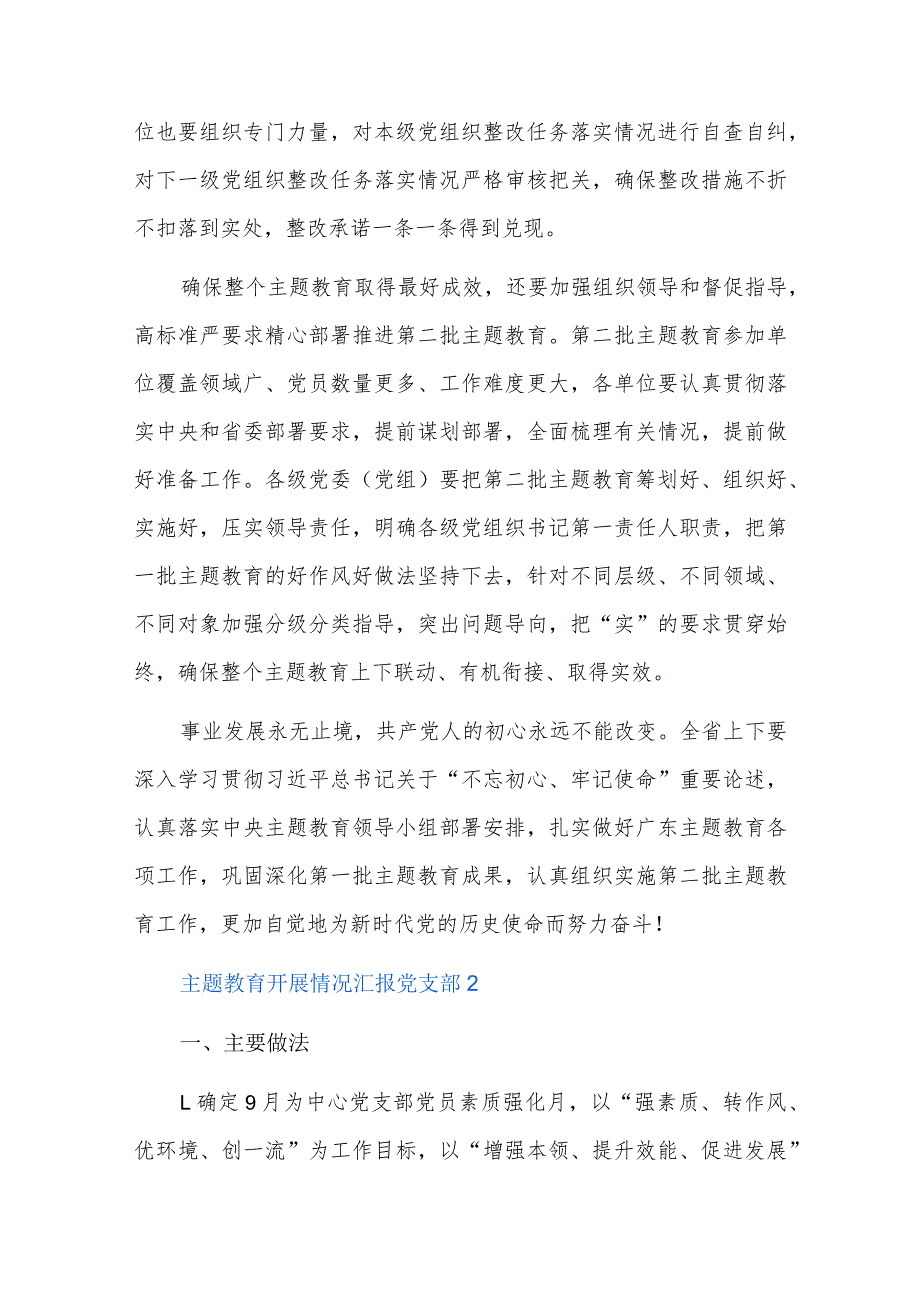 位也要组织专门力量，对本级党组织整改任务落实情况进行自查自纠，对下一级党组织整改任务落实情况严格审核把关，确保整改措施不折不扣落到实处，整改承诺一条一条得到兑现。

确保整个主题教育取得最好成效，还要加强组织领导和督促指导，高标准严要求精心部署推进第二批主题教育。第二批主题教育参加单位覆盖领域广、党员数量更多、工作难度更大，各单位要认真贯彻落实中央和省委部署要求，提前谋划部署，全面梳理有关情况，提前做好准备工作。各级党委（党组）要把第二批主题教育筹划好、组织好、实施好，压实领导责任，明确各级党组织书记第一责任人职责，把第一批主题教育的好作风好做法坚持下去，针对不同层级、不同领域、不同对象加强分级分类指导，突出问题导向，把“实”的要求贯穿始终，确保整个主题教育上下联动、有机衔接、取得实效。

事业发展永无止境，共产党人的初心永远不能改变。全省上下要深入学习贯彻习近平总书记关于“不忘初心、牢记使命”重要论述，认真落实中央主题教育领导小组部署安排，扎实做好广东主题教育各项工作，巩固深化第一批主题教育成果，认真组织实施第二批主题教育工作，更加自觉地为新时代党的历史使命而努力奋斗！

主题教育开展情况汇报党支部2

一、主要做法

L确定9月为中心党支部党员素质强化月，以“强素质、转作风、优环境、创一流”为工作目标，以“增强本领、提升效能、促进发展”